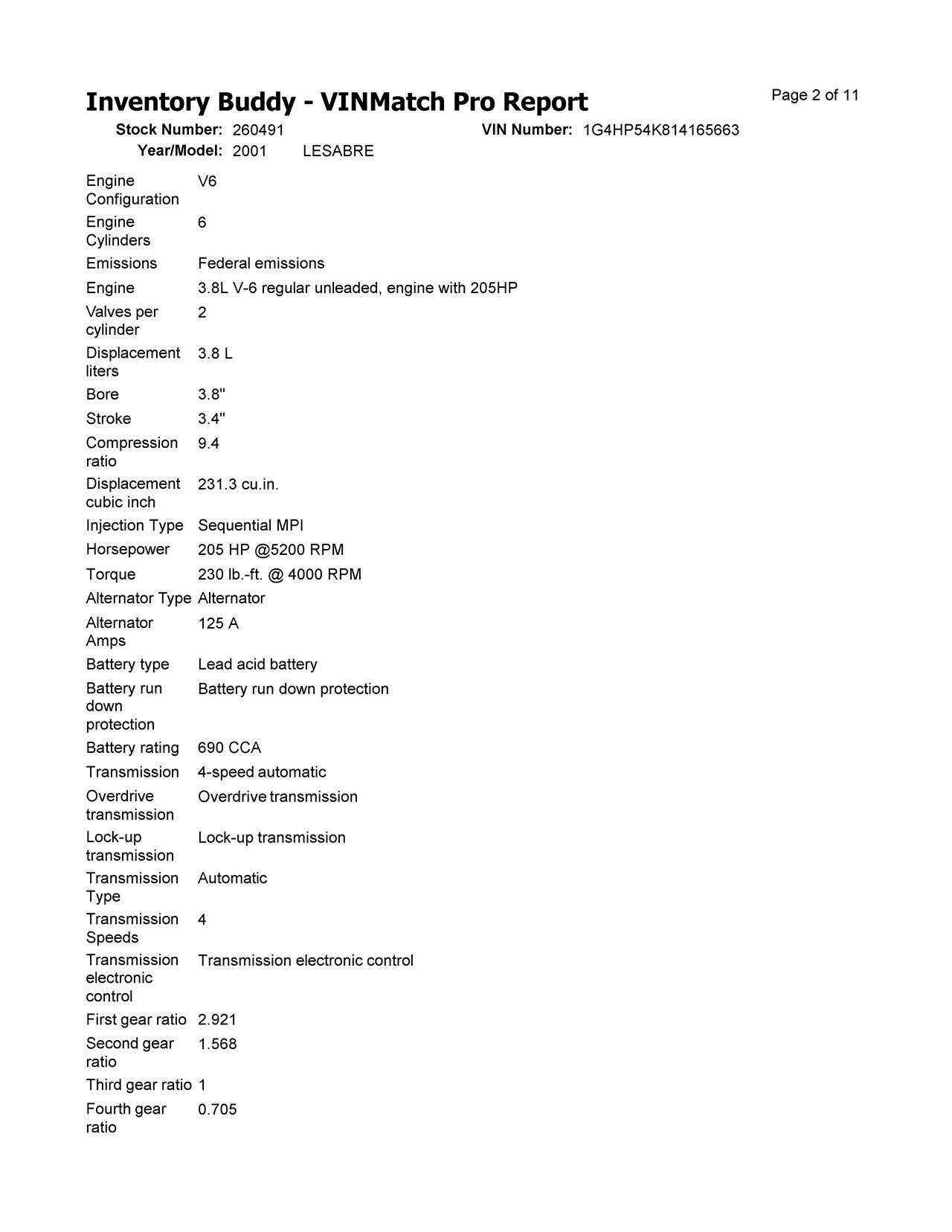 Inventory Buddy - VINMatch Pro Report

Page 2 of 11

Stock Number: 260491 VIN Number: 1G4HP54K814165663
Year/Model: 2001 LESABRE

| | |
|---|---|
| Engine Configuration | V6 |
| Engine Cylinders | 6 |
| Emissions | Federal emissions |
| Engine | 3.8L V-6 regular unleaded, engine with 205HP |
| Valves per cylinder | 2 |
| Displacement liters | 3.8 L |
| Bore | 3.8" |
| Stroke | 3.4" |
| Compression ratio | 9.4 |
| Displacement cubic inch | 231.3 cu.in. |
| Injection Type | Sequential MPI |
| Horsepower | 205 HP @5200 RPM |
| Torque | 230 lb.-ft. @ 4000 RPM |
| Alternator Type | Alternator |
| Alternator Amps | 125 A |
| Battery type | Lead acid battery |
| Battery run down protection | Battery run down protection |
| Battery rating | 690 CCA |
| Transmission | 4-speed automatic |
| Overdrive transmission | Overdrive transmission |
| Lock-up transmission | Lock-up transmission |
| Transmission Type | Automatic |
| Transmission Speeds | 4 |
| Transmission electronic control | Transmission electronic control |
| First gear ratio | 2.921 |
| Second gear ratio | 1.568 |
| Third gear ratio | 1 |
| Fourth gear ratio | 0.705 |